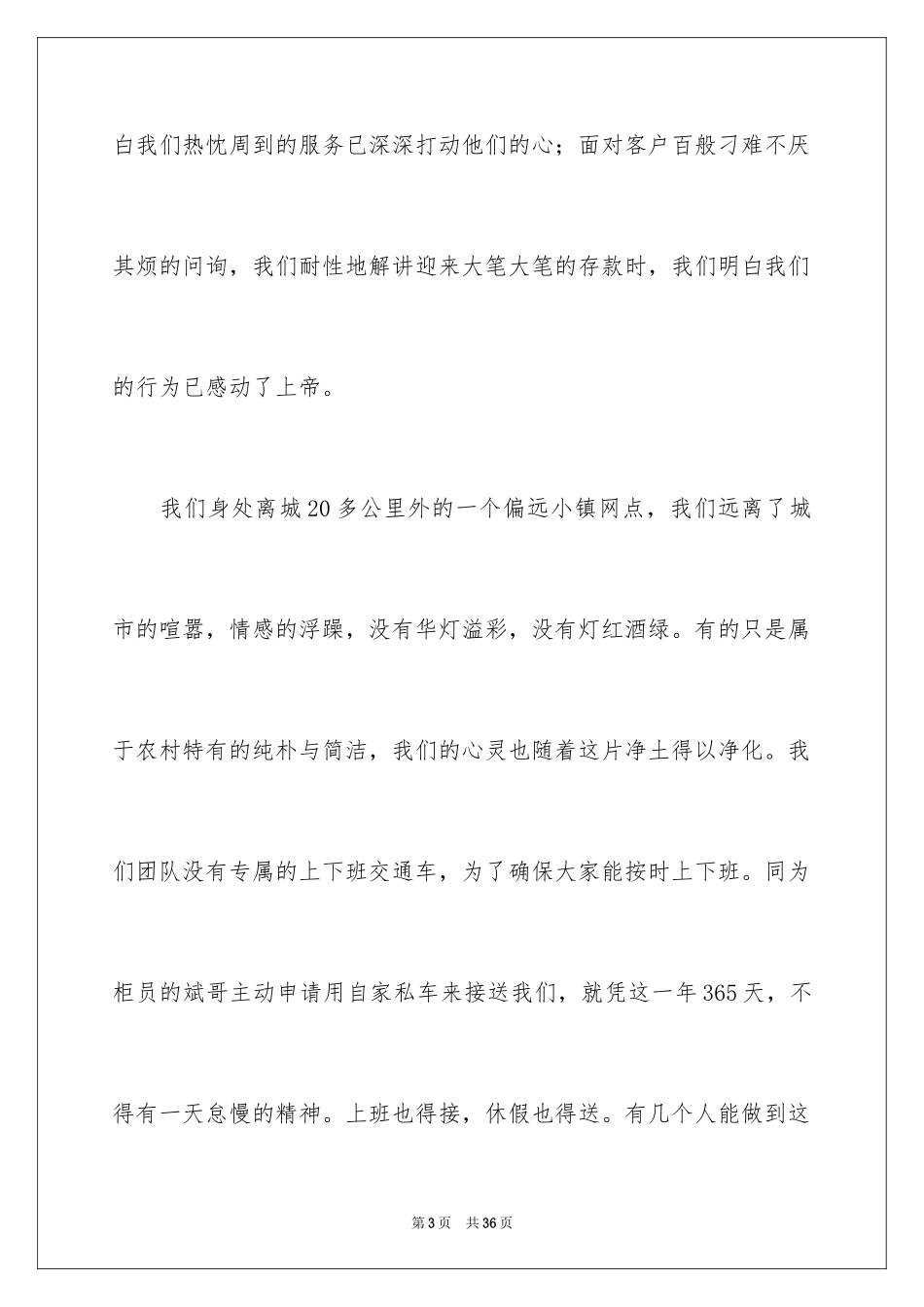 白我们热忱周到的服务已深深打动他们的心；面对客户百般刁难不厌其烦的问询，我们耐性地解讲迎来大笔大笔的存款时，我们明白我们的行为已感动了上帝。

我们身处离城20多公里外的一个偏远小镇网点，我们远离了城市的喧嚣，情感的浮躁，没有华灯溢彩，没有灯红酒绿。有的只是属于农村特有的纯朴与简洁，我们的心灵也随着这片净土得以净化。我们团队没有专属的上下班交通车，为了确保大家能按时上下班。同为柜员的斌哥主动申请用自家私车来接送我们，就凭这一年365天，不得有一天怠慢的精神。上班也得接，休假也得送。有几个人能做到这

第3页 共36页